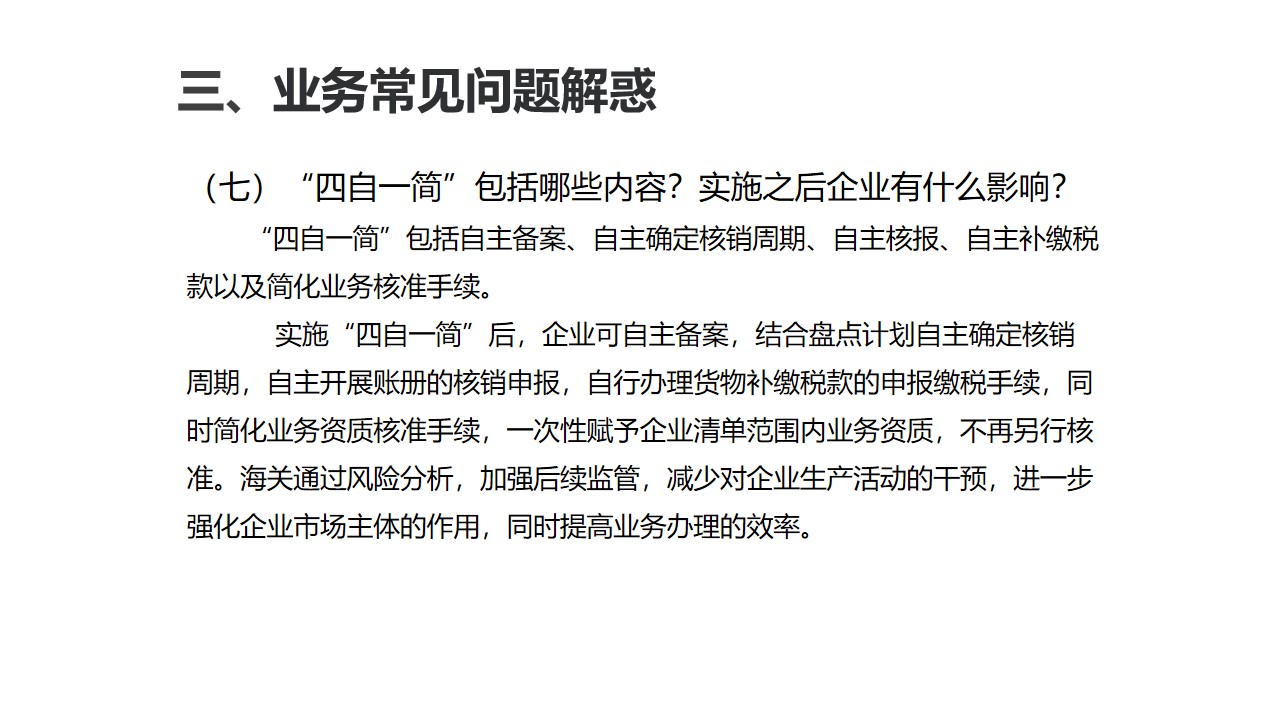 三、业务常见问题解惑

（七）“四自一简”包括哪些内容？实施之后企业有什么影响？

“四自一简”包括自主备案、自主确定核销周期、自主核报、自主补缴税款以及简化业务核准手续。

实施“四自一简”后，企业可自主备案，结合盘点计划自主确定核销周期，自主开展账册的核销申报，自行办理货物补缴税款的申报缴税手续，同时简化业务资质核准手续，一次性赋予企业清单范围内业务资质，不再另行核准。海关通过风险分析，加强后续监管，减少对企业生产活动的干预，进一步强化企业市场主体的作用，同时提高业务办理的效率。